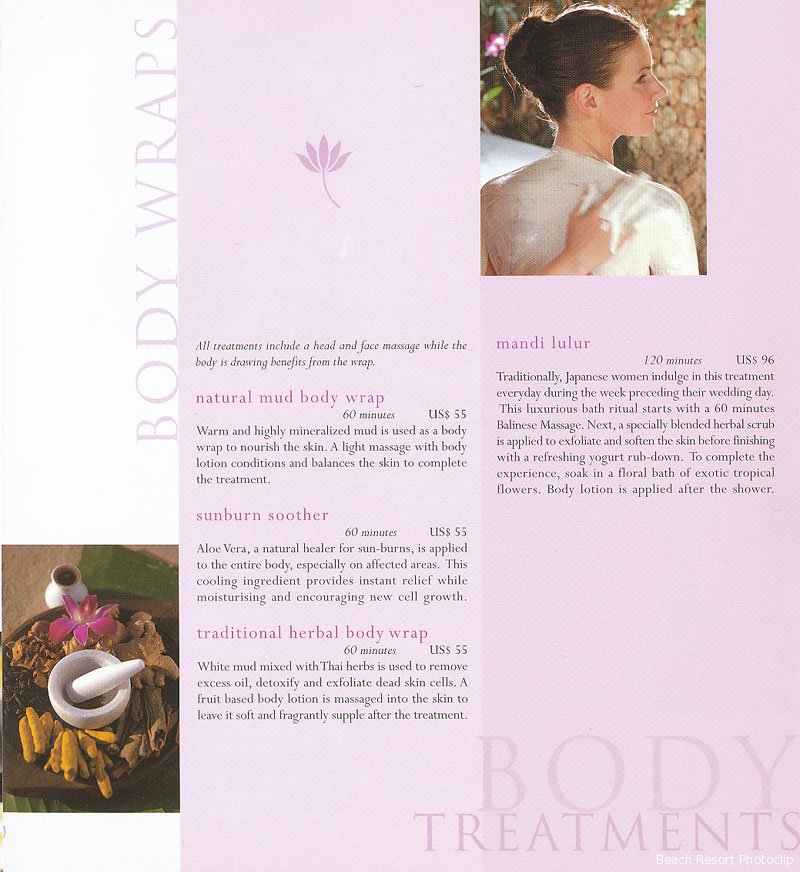 BODY WRAPS

All treatments include a head and face massage while the body is drawing benefits from the wrap.

natural mud body wrap
60 minutes US$ 55
Warm and highly mineralized mud is used as a body wrap to nourish the skin. A light massage with body lotion conditions and balances the skin to complete the treatment.

sunburn soother
60 minutes US$ 55
Aloe Vera, a natural healer for sun-burns, is applied to the entire body, especially on affected areas. This cooling ingredient provides instant relief while moisturising and encouraging new cell growth.

traditional herbal body wrap
60 minutes US$ 55
White mud mixed with Thai herbs is used to remove excess oil, detoxify and exfoliate dead skin cells. A fruit based body lotion is massaged into the skin to leave it soft and fragrantly supple after the treatment.

mandi lulur
120 minutes US$ 96
Traditionally, Japanese women indulge in this treatment everyday during the week preceding their wedding day. This luxurious bath ritual starts with a 60 minutes Balinese Massage. Next, a specially blended herbal scrub is applied to exfoliate and soften the skin before finishing with a refreshing yogurt rub-down. To complete the experience, soak in a floral bath of exotic tropical flowers. Body lotion is applied after the shower.

BODY
TREATMENTS

Beach Resort Photoclip